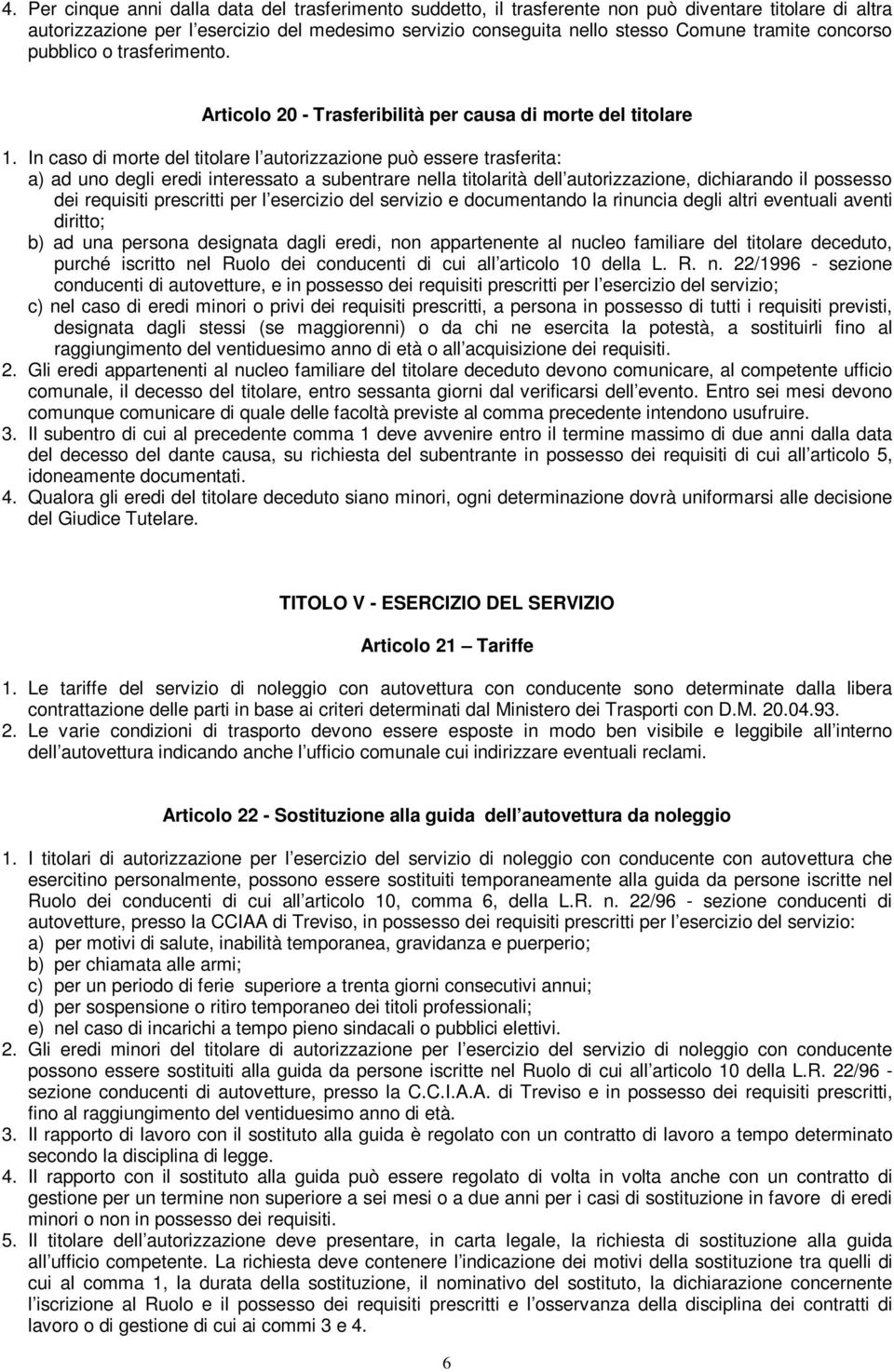 4. Per cinque anni dalla data del trasferimento suddetto, il trasferente non può diventare titolare di altra autorizzazione per l esercizio del medesimo servizio conseguita nello stesso Comune tramite concorso pubblico o trasferimento.

Articolo 20 - Trasferibilità per causa di morte del titolare

1. In caso di morte del titolare l autorizzazione può essere trasferita:
a) ad uno degli eredi interessato a subentrare nella titolarità dell autorizzazione, dichiarando il possesso dei requisiti prescritti per l esercizio del servizio e documentando la rinuncia degli altri eventuali aventi diritto;
b) ad una persona designata dagli eredi, non appartenente al nucleo familiare del titolare deceduto, purché iscritto nel Ruolo dei conducenti di cui all articolo 10 della L. R. n. 22/1996 - sezione conducenti di autovetture, e in possesso dei requisiti prescritti per l esercizio del servizio;
c) nel caso di eredi minori o privi dei requisiti prescritti, a persona in possesso di tutti i requisiti previsti, designata dagli stessi (se maggiorenni) o da chi ne esercita la potestà, a sostituirli fino al raggiungimento del ventiduesimo anno di età o all acquisizione dei requisiti.
2. Gli eredi appartenenti al nucleo familiare del titolare deceduto devono comunicare, al competente ufficio comunale, il decesso del titolare, entro sessanta giorni dal verificarsi dell evento. Entro sei mesi devono comunque comunicare di quale delle facoltà previste al comma precedente intendono usufruire.
3. Il subentro di cui al precedente comma 1 deve avvenire entro il termine massimo di due anni dalla data del decesso del dante causa, su richiesta del subentrante in possesso dei requisiti di cui all articolo 5, idoneamente documentati.
4. Qualora gli eredi del titolare deceduto siano minori, ogni determinazione dovrà uniformarsi alle decisione del Giudice Tutelare.

TITOLO V - ESERCIZIO DEL SERVIZIO

Articolo 21 Tariffe

1. Le tariffe del servizio di noleggio con autovettura con conducente sono determinate dalla libera contrattazione delle parti in base ai criteri determinati dal Ministero dei Trasporti con D.M. 20.04.93.
2. Le varie condizioni di trasporto devono essere esposte in modo ben visibile e leggibile all interno dell autovettura indicando anche l ufficio comunale cui indirizzare eventuali reclami.

Articolo 22 - Sostituzione alla guida dell autovettura da noleggio

1. I titolari di autorizzazione per l esercizio del servizio di noleggio con conducente con autovettura che esercitino personalmente, possono essere sostituiti temporaneamente alla guida da persone iscritte nel Ruolo dei conducenti di cui all articolo 10, comma 6, della L.R. n. 22/96 - sezione conducenti di autovetture, presso la CCIAA di Treviso, in possesso dei requisiti prescritti per l esercizio del servizio:
a) per motivi di salute, inabilità temporanea, gravidanza e puerperio;
b) per chiamata alle armi;
c) per un periodo di ferie superiore a trenta giorni consecutivi annui;
d) per sospensione o ritiro temporaneo dei titoli professionali;
e) nel caso di incarichi a tempo pieno sindacali o pubblici elettivi.
2. Gli eredi minori del titolare di autorizzazione per l esercizio del servizio di noleggio con conducente possono essere sostituiti alla guida da persone iscritte nel Ruolo di cui all articolo 10 della L.R. 22/96 - sezione conducenti di autovetture, presso la C.C.I.A.A. di Treviso e in possesso dei requisiti prescritti, fino al raggiungimento del ventiduesimo anno di età.
3. Il rapporto di lavoro con il sostituto alla guida è regolato con un contratto di lavoro a tempo determinato secondo la disciplina di legge.
4. Il rapporto con il sostituto alla guida può essere regolato di volta in volta anche con un contratto di gestione per un termine non superiore a sei mesi o a due anni per i casi di sostituzione in favore di eredi minori o non in possesso dei requisiti.
5. Il titolare dell autorizzazione deve presentare, in carta legale, la richiesta di sostituzione alla guida all ufficio competente. La richiesta deve contenere l indicazione dei motivi della sostituzione tra quelli di cui al comma 1, la durata della sostituzione, il nominativo del sostituto, la dichiarazione concernente l iscrizione al Ruolo e il possesso dei requisiti prescritti e l osservanza della disciplina dei contratti di lavoro o di gestione di cui ai commi 3 e 4.

6